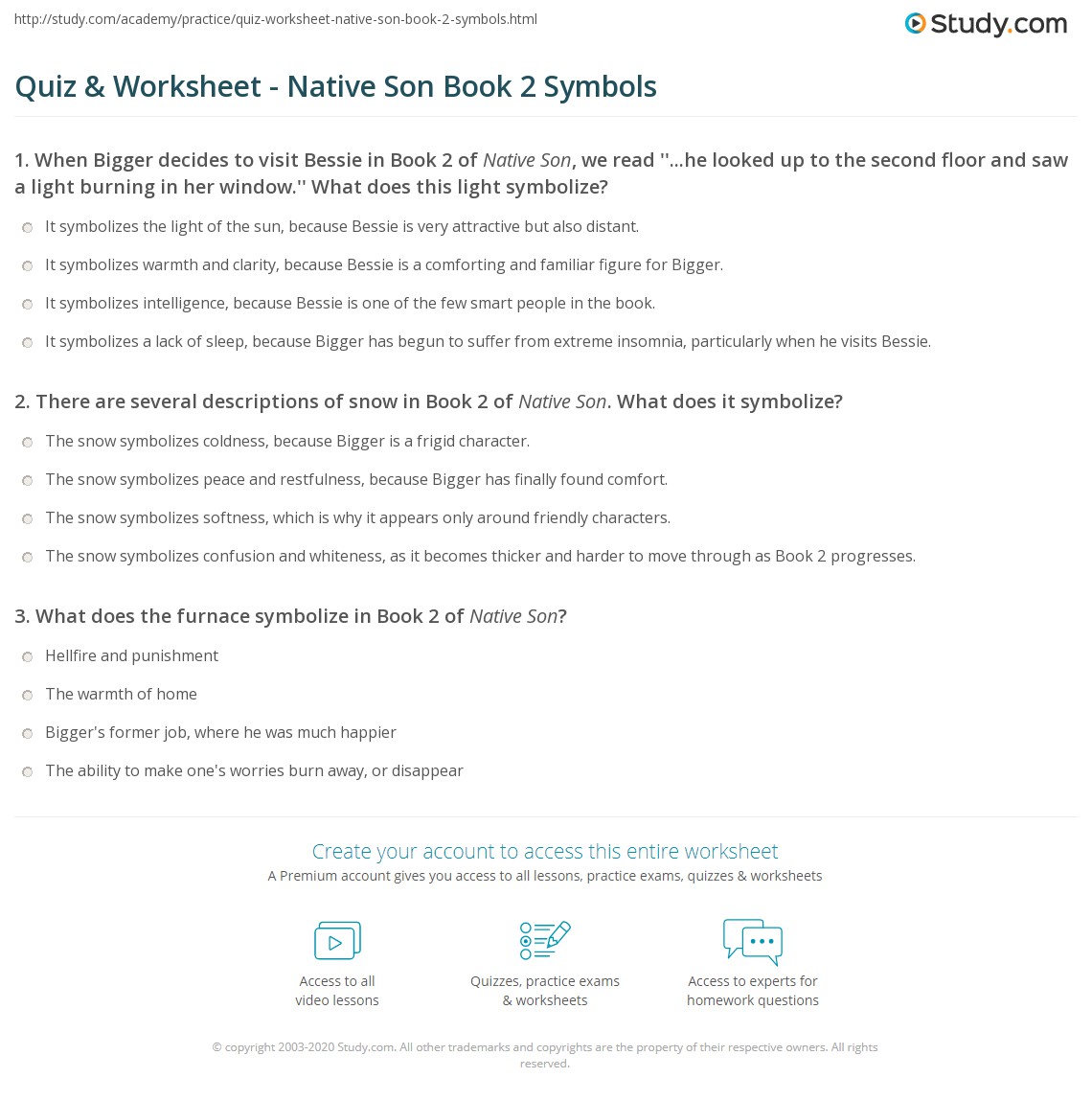 http://study.com/academy/practice/quiz-worksheet-native-son-book-2-symbols.html

Study.com

Quiz & Worksheet - Native Son Book 2 Symbols

1. When Bigger decides to visit Bessie in Book 2 of Native Son, we read ''...he looked up to the second floor and saw a light burning in her window.'' What does this light symbolize?

It symbolizes the light of the sun, because Bessie is very attractive but also distant.

It symbolizes warmth and clarity, because Bessie is a comforting and familiar figure for Bigger.

It symbolizes intelligence, because Bessie is one of the few smart people in the book.

It symbolizes a lack of sleep, because Bigger has begun to suffer from extreme insomnia, particularly when he visits Bessie.

2. There are several descriptions of snow in Book 2 of Native Son. What does it symbolize?

The snow symbolizes coldness, because Bigger is a frigid character.

The snow symbolizes peace and restfulness, because Bigger has finally found comfort.

The snow symbolizes softness, which is why it appears only around friendly characters.

The snow symbolizes confusion and whiteness, as it becomes thicker and harder to move through as Book 2 progresses.

3. What does the furnace symbolize in Book 2 of Native Son?

Hellfire and punishment

The warmth of home

Bigger's former job, where he was much happier

The ability to make one's worries burn away, or disappear

Create your account to access this entire worksheet

A Premium account gives you access to all lessons, practice exams, quizzes & worksheets

Access to all video lessons

Quizzes, practice exams & worksheets

Access to experts for homework questions

© copyright 2003-2020 Study.com. All other trademarks and copyrights are the property of their respective owners. All rights reserved.